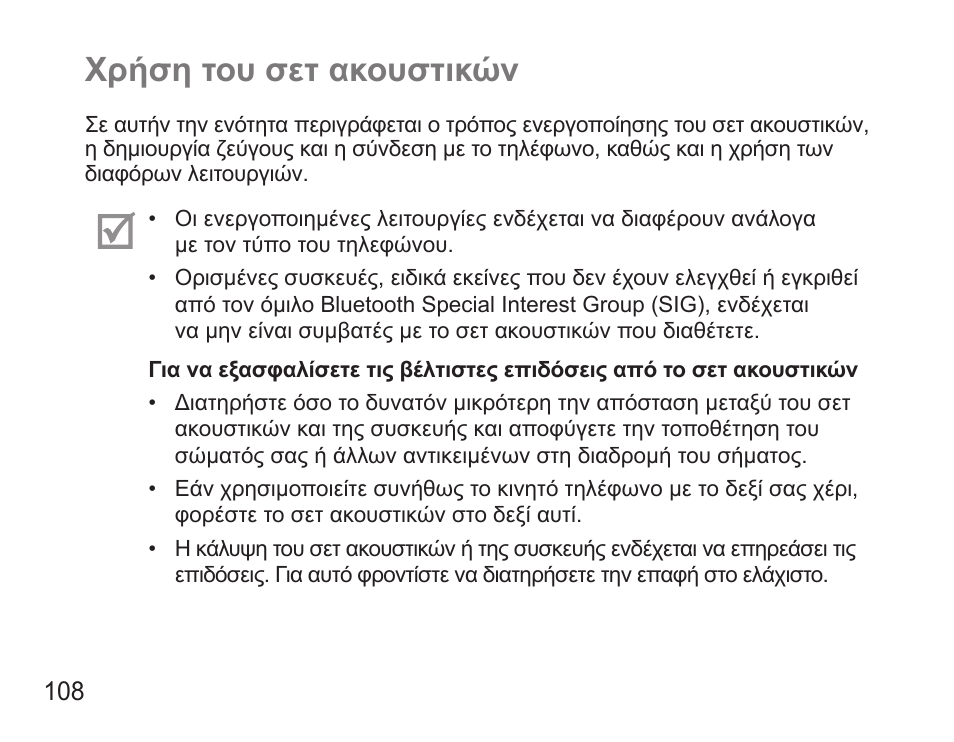 Χρήση του σετ ακουστικών

Σε αυτήν την ενότητα περιγράφεται ο τρόπος ενεργοποίησης του σετ ακουστικών, η δημιουργία ζεύγους και η σύνδεση με το τηλέφωνο, καθώς και η χρήση των διαφόρων λειτουργιών.

• Οι ενεργοποιημένες λειτουργίες ενδέχεται να διαφέρουν ανάλογα με τον τύπο του τηλεφώνου.
• Ορισμένες συσκευές, ειδικά εκείνες που δεν έχουν ελεγχθεί ή εγκριθεί από τον όμιλο Bluetooth Special Interest Group (SIG), ενδέχεται να μην είναι συμβατές με το σετ ακουστικών που διαθέτετε.

Για να εξασφαλίσετε τις βέλτιστες επιδόσεις από το σετ ακουστικών
• Διατηρήστε όσο το δυνατόν μικρότερη την απόσταση μεταξύ του σετ ακουστικών και της συσκευής και αποφύγετε την τοποθέτηση του σώματός σας ή άλλων αντικειμένων στη διαδρομή του σήματος.
• Εάν χρησιμοποιείτε συνήθως το κινητό τηλέφωνο με το δεξί σας χέρι, φορέστε το σετ ακουστικών στο δεξί αυτί.
• Η κάλυψη του σετ ακουστικών ή της συσκευής ενδέχεται να επηρεάσει τις επιδόσεις. Για αυτό φροντίστε να διατηρήσετε την επαφή στο ελάχιστο.

108